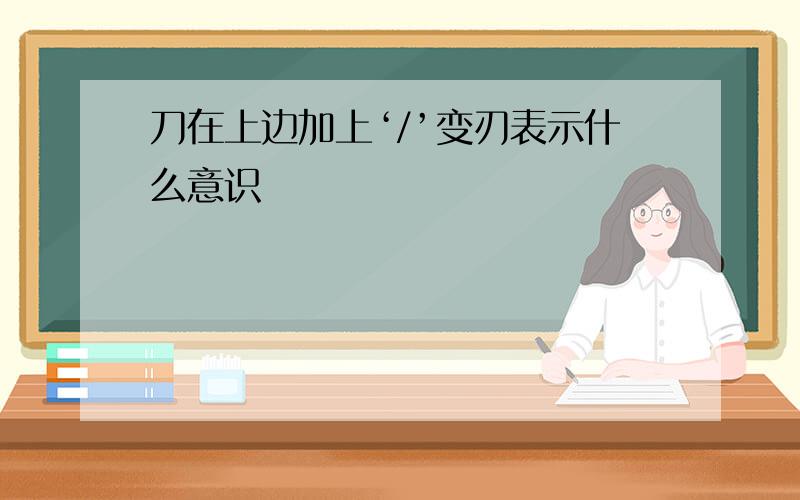 刀在上边加上‘/’变刃表示什么意识